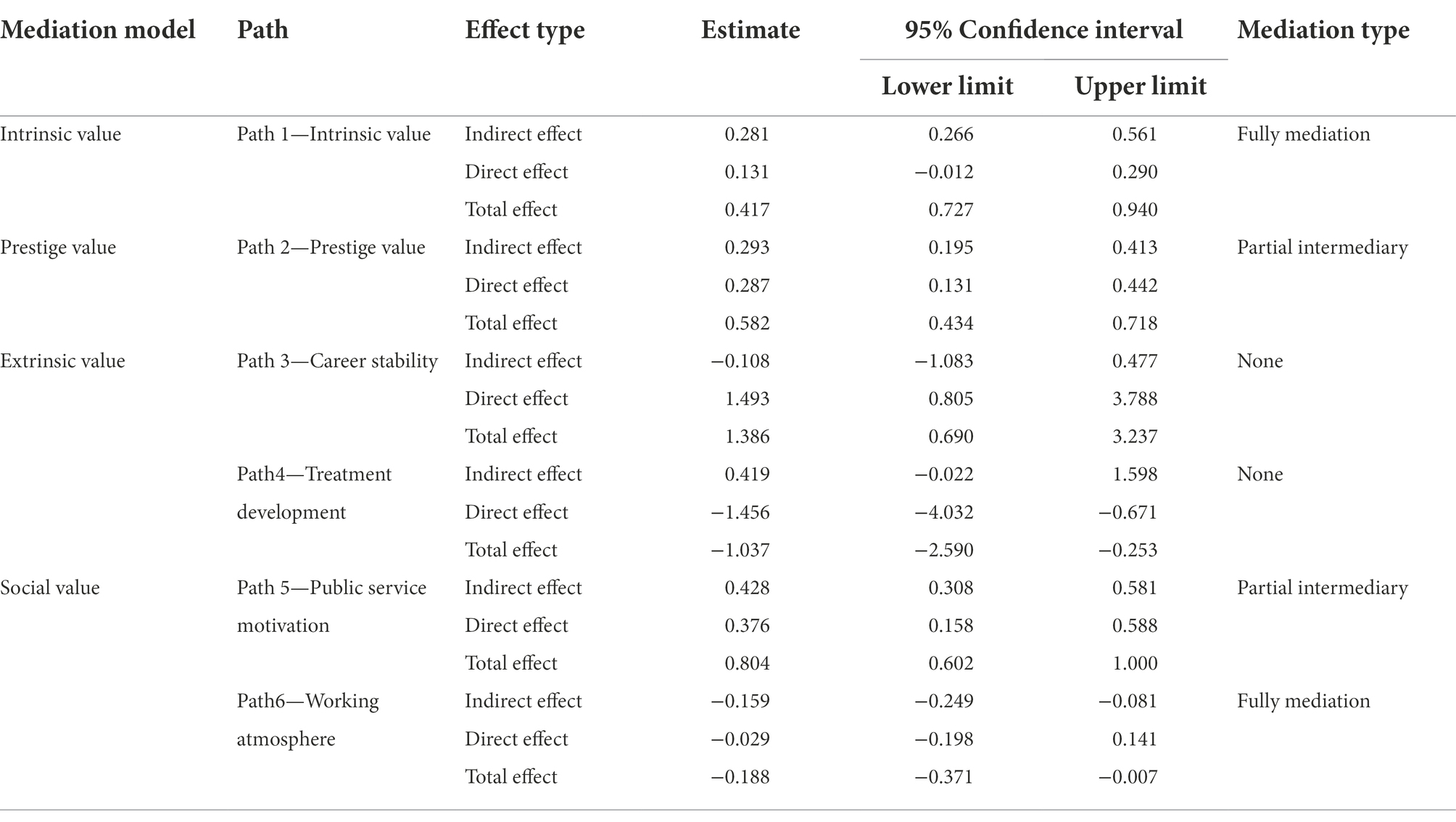 | Mediation model | Path | Effect type | Estimate | 95% Confidence interval Lower limit | 95% Confidence interval Upper limit | Mediation type |
|---|---|---|---|---|---|---|
| Intrinsic value | Path 1—Intrinsic value | Indirect effect | 0.281 | 0.266 | 0.561 | Fully mediation |
| | | Direct effect | 0.131 | −0.012 | 0.290 | |
| | | Total effect | 0.417 | 0.727 | 0.940 | |
| Prestige value | Path 2—Prestige value | Indirect effect | 0.293 | 0.195 | 0.413 | Partial intermediary |
| | | Direct effect | 0.287 | 0.131 | 0.442 | |
| | | Total effect | 0.582 | 0.434 | 0.718 | |
| Extrinsic value | Path 3—Career stability | Indirect effect | −0.108 | −1.083 | 0.477 | None |
| | | Direct effect | 1.493 | 0.805 | 3.788 | |
| | | Total effect | 1.386 | 0.690 | 3.237 | |
| | Path4—Treatment development | Indirect effect | 0.419 | −0.022 | 1.598 | None |
| | | Direct effect | −1.456 | −4.032 | −0.671 | |
| | | Total effect | −1.037 | −2.590 | −0.253 | |
| Social value | Path 5—Public service motivation | Indirect effect | 0.428 | 0.308 | 0.581 | Partial intermediary |
| | | Direct effect | 0.376 | 0.158 | 0.588 | |
| | | Total effect | 0.804 | 0.602 | 1.000 | |
| | Path6—Working atmosphere | Indirect effect | −0.159 | −0.249 | −0.081 | Fully mediation |
| | | Direct effect | −0.029 | −0.198 | 0.141 | |
| | | Total effect | −0.188 | −0.371 | −0.007 | |